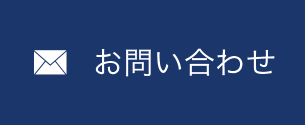 お問い合わせ